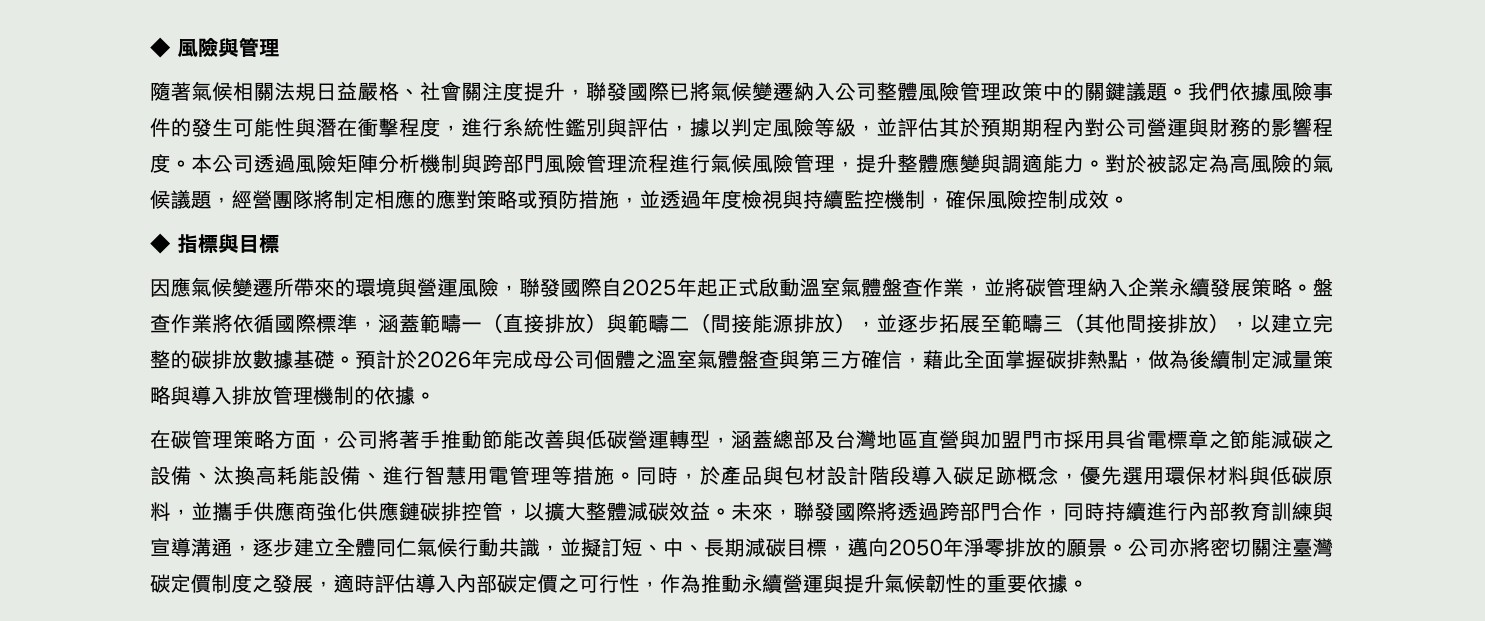 ◆ 風險與管理

隨著氣候相關法規日益嚴格、社會關注度提升，聯發國際已將氣候變遷納入公司整體風險管理政策中的關鍵議題。我們依據風險事件的發生可能性與潛在衝擊程度，進行系統性鑑別與評估，據以判定風險等級，並評估其於預期期程內對公司營運與財務的影響程度。本公司透過風險矩陣分析機制與跨部門風險管理流程進行氣候風險管理，提升整體應變與調適能力。對於被認定為高風險的氣候議題，經營團隊將制定相應的應對策略或預防措施，並透過年度檢視與持續監控機制，確保風險控制成效。

◆ 指標與目標

因應氣候變遷所帶來的環境與營運風險，聯發國際自2025年起正式啟動溫室氣體盤查作業，並將碳管理納入企業永續發展策略。盤查作業將依循國際標準，涵蓋範疇一（直接排放）與範疇二（間接能源排放），並逐步拓展至範疇三（其他間接排放），以建立完整的碳排放數據基礎。預計於2026年完成母公司個體之溫室氣體盤查與第三方確信，藉此全面掌握碳排熱點，做為後續制定減量策略與導入排放管理機制的依據。

在碳管理策略方面，公司將著手推動節能改善與低碳營運轉型，涵蓋總部及台灣地區直營與加盟門市採用具省電標章之節能減碳之設備、汰換高耗能設備、進行智慧用電管理等措施。同時，於產品與包材設計階段導入碳足跡概念，優先選用環保材料與低碳原料，並攜手供應商強化供應鏈碳排控管，以擴大整體減碳效益。未來，聯發國際將透過跨部門合作，同時持續進行內部教育訓練與宣導溝通，逐步建立全體同仁氣候行動共識，並擬訂短、中、長期減碳目標，邁向2050年淨零排放的願景。公司亦將密切關注臺灣碳定價制度之發展，適時評估導入內部碳定價之可行性，作為推動永續營運與提升氣候韌性的重要依據。